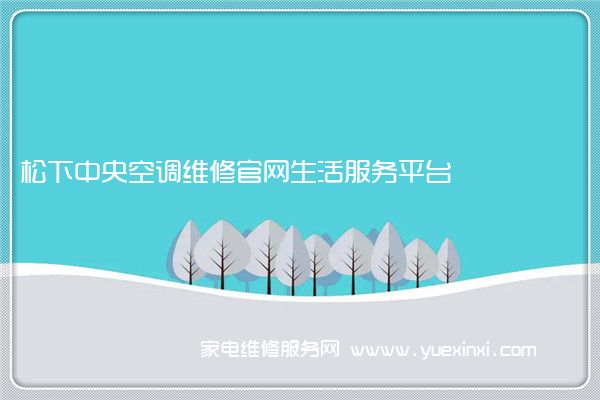 松下中央空调维修官网生活服务平台

家电维修服务网 www.yuexinxi.com